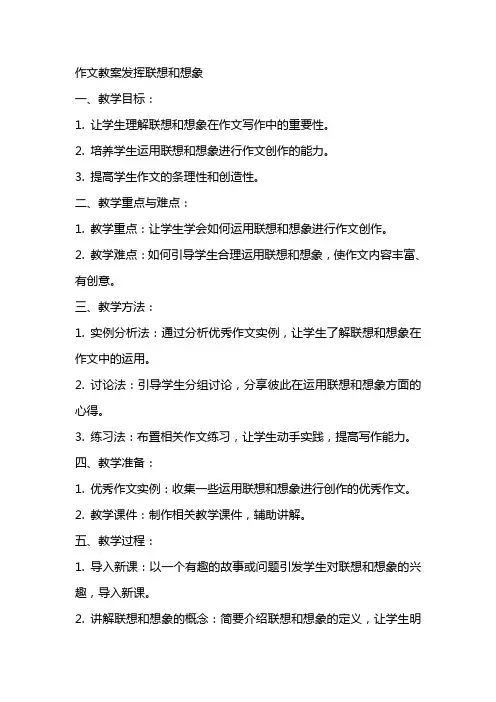 作文教案发挥联想和想象

一、教学目标：

1. 让学生理解联想和想象在作文写作中的重要性。

2. 培养学生运用联想和想象进行作文创作的能力。

3. 提高学生作文的条理性和创造性。

二、教学重点与难点：

1. 教学重点：让学生学会如何运用联想和想象进行作文创作。

2. 教学难点：如何引导学生合理运用联想和想象，使作文内容丰富、有创意。

三、教学方法：

1. 实例分析法：通过分析优秀作文实例，让学生了解联想和想象在作文中的运用。

2. 讨论法：引导学生分组讨论，分享彼此在运用联想和想象方面的心得。

3. 练习法：布置相关作文练习，让学生动手实践，提高写作能力。

四、教学准备：

1. 优秀作文实例：收集一些运用联想和想象进行创作的优秀作文。

2. 教学课件：制作相关教学课件，辅助讲解。

五、教学过程：

1. 导入新课：以一个有趣的故事或问题引发学生对联想和想象的兴趣，导入新课。

2. 讲解联想和想象的概念：简要介绍联想和想象的定义，让学生明